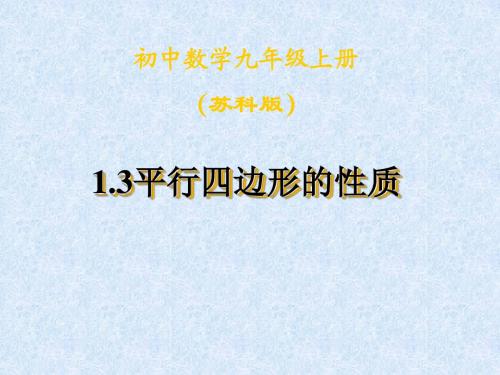 初中数学九年级上册

(苏科版)

1.3平行四边形的性质